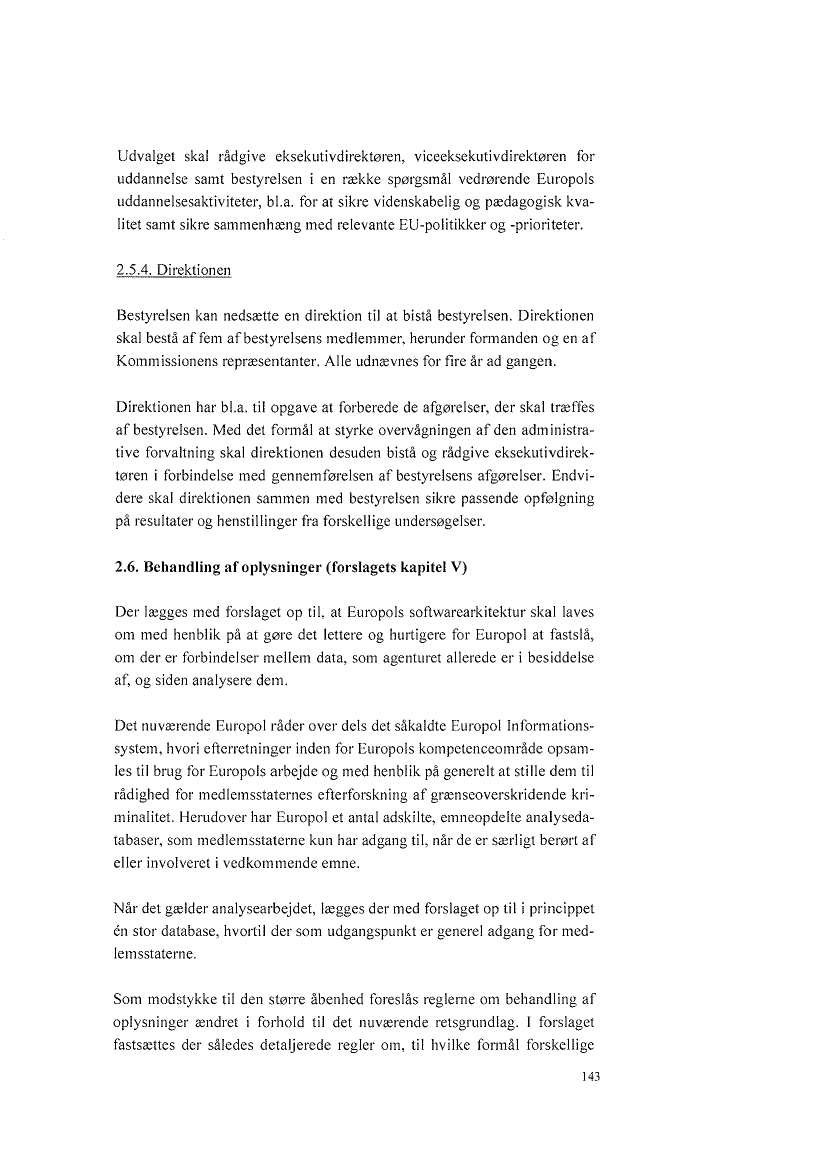 Udvalget skal rådgive eksekutivdirektøren, viceeksekutivdirektøren for uddannelse samt bestyrelsen i en række spørgsmål vedrørende Europols uddannelsesaktiviteter, bl.a. for at sikre videnskabelig og pædagogisk kvalitet samt sikre sammenhæng med relevante EU-politikker og -prioriteter.

2.5.4. Direktionen

Bestyrelsen kan nedsætte en direktion til at bistå bestyrelsen. Direktionen skal bestå af fem af bestyrelsens medlemmer, herunder formanden og en af Kommissionens repræsentanter. Alle udnævnes for fire år ad gangen.

Direktionen har bl.a. til opgave at forberede de afgørelser, der skal træffes af bestyrelsen. Med det formål at styrke overvågningen af den administrative forvaltning skal direktionen desuden bistå og rådgive eksekutivdirektøren i forbindelse med gennemførelsen af bestyrelsens afgørelser. Endvidere skal direktionen sammen med bestyrelsen sikre passende opfølgning på resultater og henstillinger fra forskellige undersøgelser.

2.6. Behandling af oplysninger (forslagets kapitel V)

Der lægges med forslaget op til, at Europols softwarearkitektur skal laves om med henblik på at gøre det lettere og hurtigere for Europol at fastslå, om der er forbindelser mellem data, som agenturet allerede er i besiddelse af, og siden analysere dem.

Det nuværende Europol råder over dels det såkaldte Europol Informationssystem, hvori efterretninger inden for Europols kompetenceområde opsamles til brug for Europols arbejde og med henblik på generelt at stille dem til rådighed for medlemsstaternes efterforskning af grænseoverskridende kriminalitet. Herudover har Europol et antal adskilte, emneopdelte analysedatabaser, som medlemsstaterne kun har adgang til, når de er særligt berørt af eller involveret i vedkommende emne.

Når det gælder analysearbejdet, lægges der med forslaget op til i princippet én stor database, hvortil der som udgangspunkt er generel adgang for medlemsstaterne.

Som modstykke til den større åbenhed foreslås reglerne om behandling af oplysninger ændret i forhold til det nuværende retsgrundlag. I forslaget fastsættes der således detaljerede regler om, til hvilke formål forskellige

143